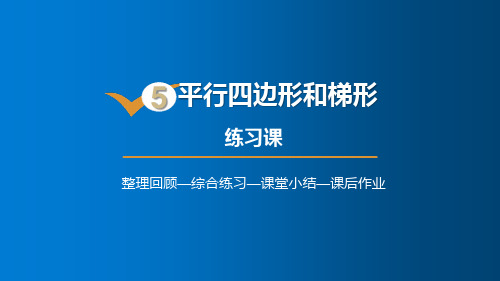 5 平行四边形和梯形

练习课

整理回顾—综合练习—课堂小结—课后作业